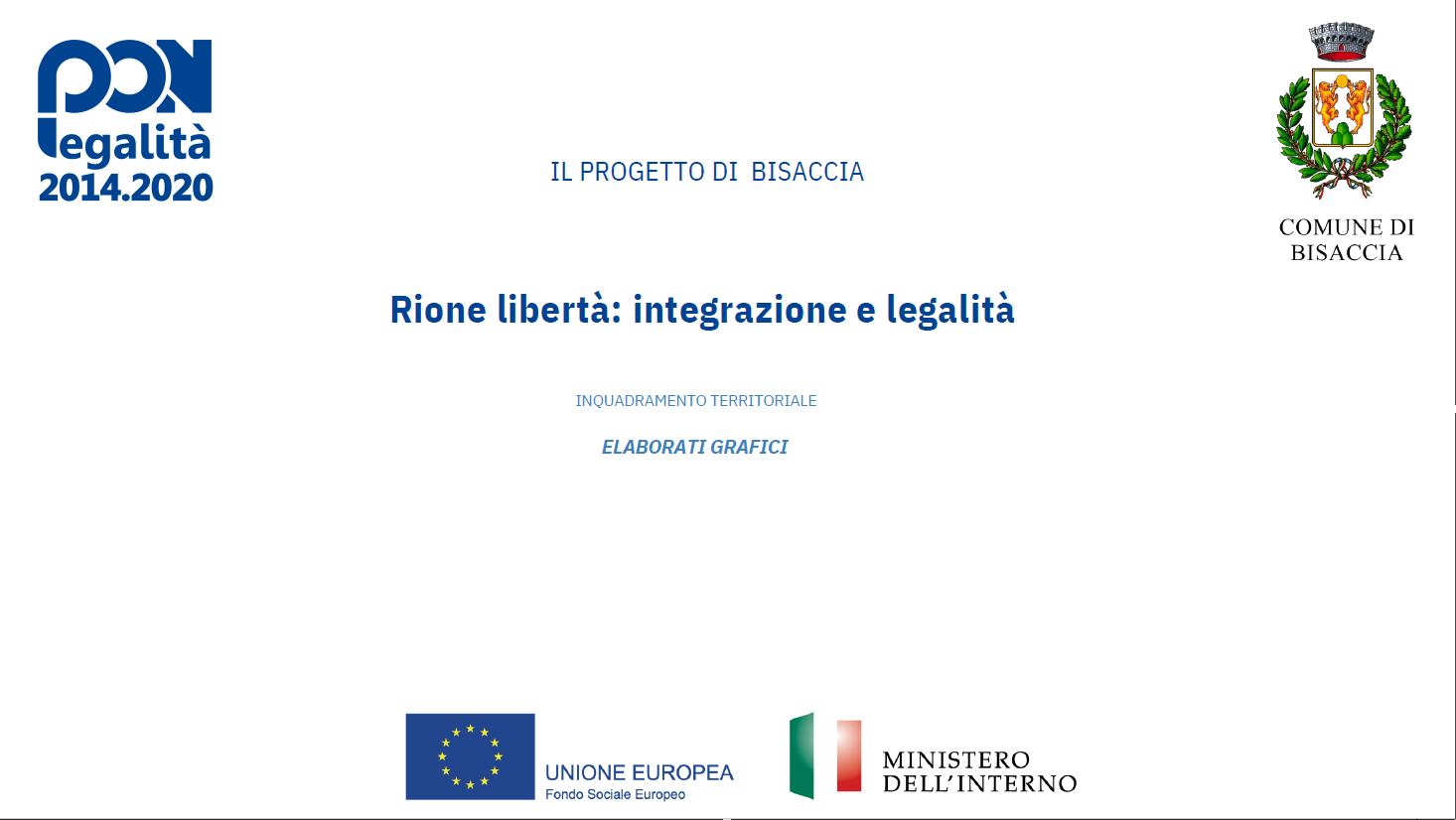 PON
legalità
2014.2020

IL PROGETTO DI BISACCIA

COMUNE DI BISACCIA

Rione libertà: integrazione e legalità

INQUADRAMENTO TERRITORIALE

ELABORATI GRAFICI

UNIONE EUROPEA
Fondo Sociale Europeo

MINISTERO DELL'INTERNO